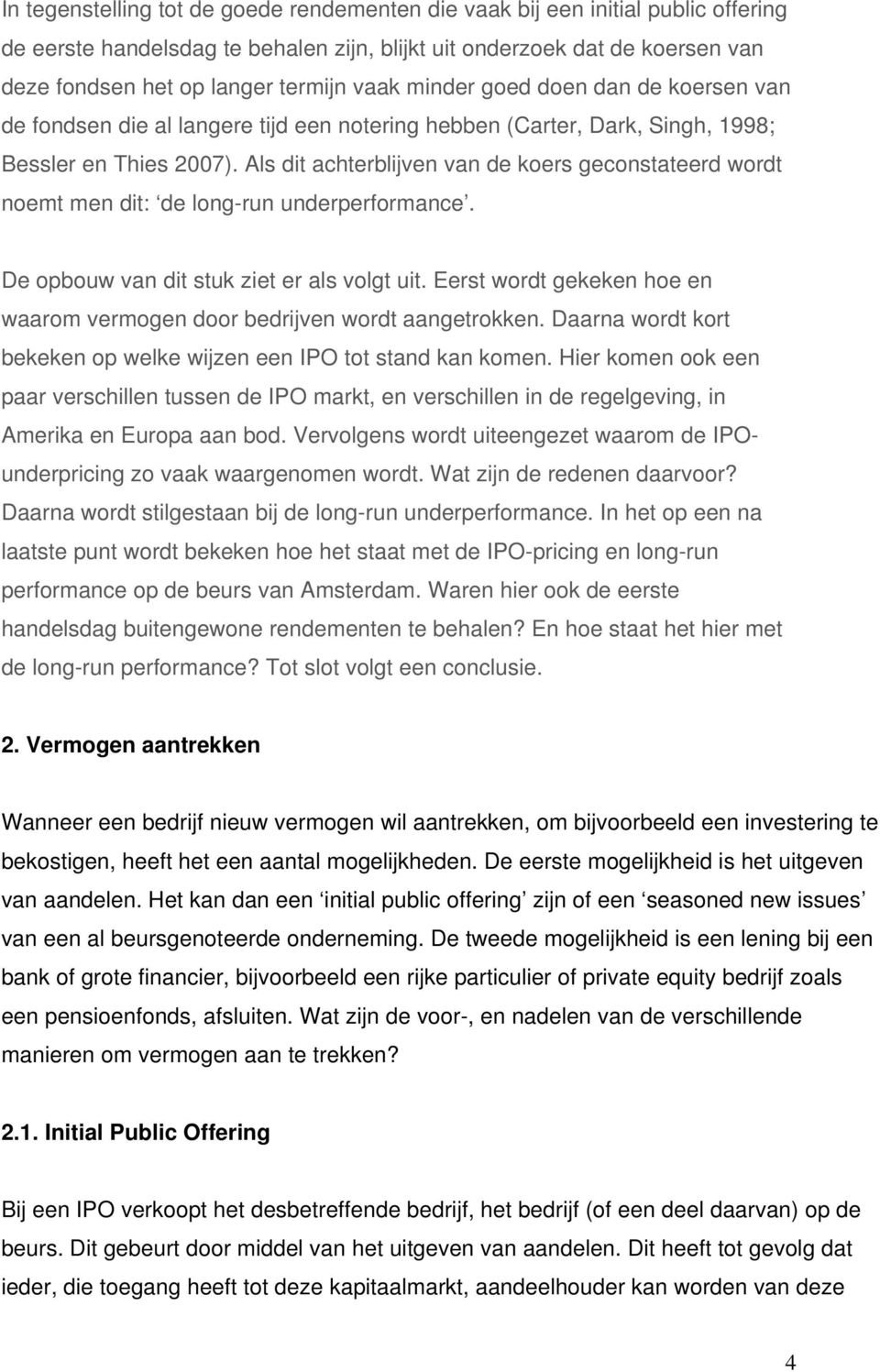 In tegenstelling tot de goede rendementen die vaak bij een initial public offering de eerste handelsdag te behalen zijn, blijkt uit onderzoek dat de koersen van deze fondsen het op langer termijn vaak minder goed doen dan de koersen van de fondsen die al langere tijd een notering hebben (Carter, Dark, Singh, 1998; Bessler en Thies 2007). Als dit achterblijven van de koers geconstateerd wordt noemt men dit: ‘de long-run underperformance’.

De opbouw van dit stuk ziet er als volgt uit. Eerst wordt gekeken hoe en waarom vermogen door bedrijven wordt aangetrokken. Daarna wordt kort bekeken op welke wijzen een IPO tot stand kan komen. Hier komen ook een paar verschillen tussen de IPO markt, en verschillen in de regelgeving, in Amerika en Europa aan bod. Vervolgens wordt uiteengezet waarom de IPO-underpricing zo vaak waargenomen wordt. Wat zijn de redenen daarvoor? Daarna wordt stilgestaan bij de long-run underperformance. In het op een na laatste punt wordt bekeken hoe het staat met de IPO-pricing en long-run performance op de beurs van Amsterdam. Waren hier ook de eerste handelsdag buitengewone rendementen te behalen? En hoe staat het hier met de long-run performance? Tot slot volgt een conclusie.

2. Vermogen aantrekken

Wanneer een bedrijf nieuw vermogen wil aantrekken, om bijvoorbeeld een investering te bekostigen, heeft het een aantal mogelijkheden. De eerste mogelijkheid is het uitgeven van aandelen. Het kan dan een ‘initial public offering’ zijn of een ‘seasoned new issues’ van een al beursgenoteerde onderneming. De tweede mogelijkheid is een lening bij een bank of grote financier, bijvoorbeeld een rijke particulier of private equity bedrijf zoals een pensioenfonds, afsluiten. Wat zijn de voor-, en nadelen van de verschillende manieren om vermogen aan te trekken?

2.1. Initial Public Offering

Bij een IPO verkoopt het desbetreffende bedrijf, het bedrijf (of een deel daarvan) op de beurs. Dit gebeurt door middel van het uitgeven van aandelen. Dit heeft tot gevolg dat ieder, die toegang heeft tot deze kapitaalmarkt, aandeelhouder kan worden van deze

4